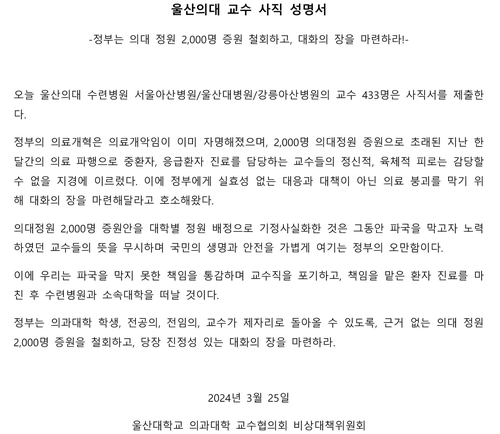 울산의대 교수 사직 성명서

-정부는 의대 정원 2,000명 증원 철회하고, 대화의 장을 마련하라!-

오늘 울산의대 수련병원 서울아산병원/울산대병원/강릉아산병원의 교수 433명은 사직서를 제출한다.

정부의 의료개혁은 의료개악임이 이미 자명해졌으며, 2,000명 의대정원 증원으로 초래된 지난 한 달간의 의료 파행으로 중환자, 응급환자 진료를 담당하는 교수들의 정신적, 육체적 피로는 감당할 수 없을 지경에 이르렀다. 이에 정부에게 실효성 없는 대응과 대책이 아닌 의료 붕괴를 막기 위해 대화의 장을 마련해달라고 호소해왔다.

의대정원 2,000명 증원안을 대학별 정원 배정으로 기정사실화한 것은 그동안 파국을 막고자 노력하였던 교수들의 뜻을 무시하며 국민의 생명과 안전을 가볍게 여기는 정부의 오만함이다.

이에 우리는 파국을 막지 못한 책임을 통감하며 교수직을 포기하고, 책임을 맡은 환자 진료를 마친 후 수련병원과 소속대학을 떠날 것이다.

정부는 의과대학 학생, 전공의, 전임의, 교수가 제자리로 돌아올 수 있도록, 근거 없는 의대 정원 2,000명 증원을 철회하고, 당장 진정성 있는 대화의 장을 마련하라.

2024년 3월 25일

울산대학교 의과대학 교수협의회 비상대책위원회